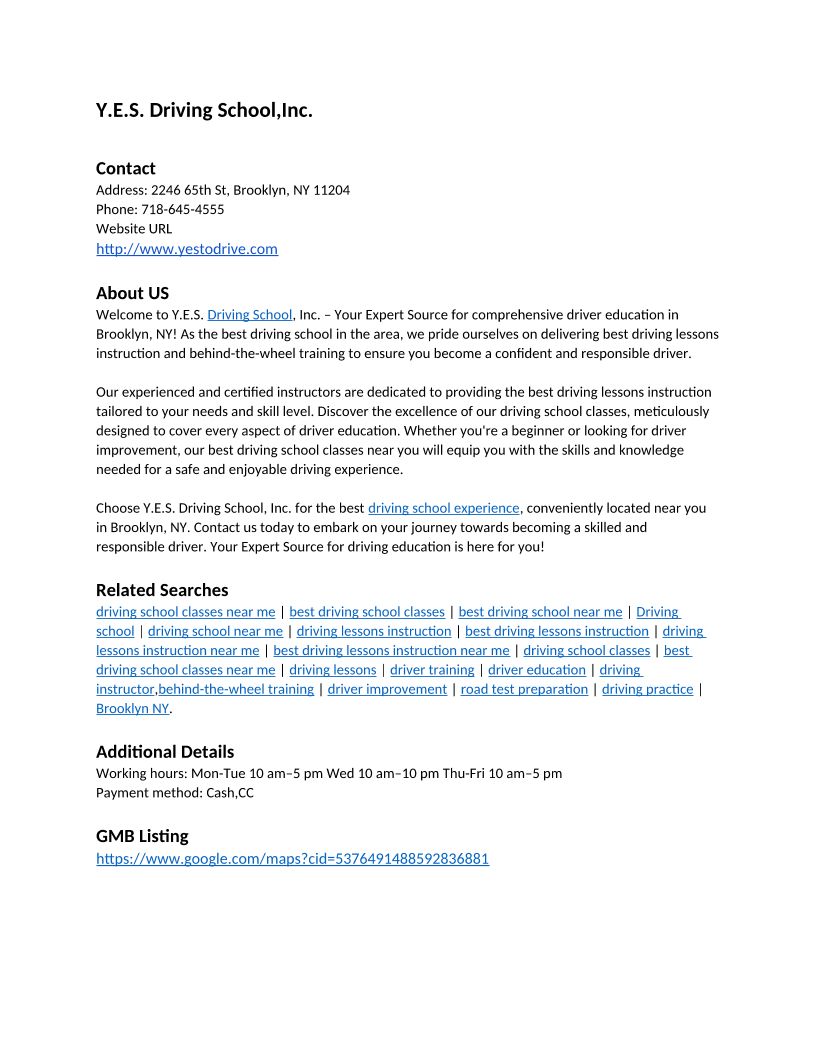 Y.E.S. Driving School,Inc.

Contact
Address: 2246 65th St, Brooklyn, NY 11204
Phone: 718-645-4555
Website URL
http://www.yestodrive.com

About US
Welcome to Y.E.S. Driving School, Inc. – Your Expert Source for comprehensive driver education in Brooklyn, NY! As the best driving school in the area, we pride ourselves on delivering best driving lessons instruction and behind-the-wheel training to ensure you become a confident and responsible driver.

Our experienced and certified instructors are dedicated to providing the best driving lessons instruction tailored to your needs and skill level. Discover the excellence of our driving school classes, meticulously designed to cover every aspect of driver education. Whether you're a beginner or looking for driver improvement, our best driving school classes near you will equip you with the skills and knowledge needed for a safe and enjoyable driving experience.

Choose Y.E.S. Driving School, Inc. for the best driving school experience, conveniently located near you in Brooklyn, NY. Contact us today to embark on your journey towards becoming a skilled and responsible driver. Your Expert Source for driving education is here for you!

Related Searches
driving school classes near me | best driving school classes | best driving school near me | Driving school | driving school near me | driving lessons instruction | best driving lessons instruction | driving lessons instruction near me | best driving lessons instruction near me | driving school classes | best driving school classes near me | driving lessons | driver training | driver education | driving instructor,behind-the-wheel training | driver improvement | road test preparation | driving practice | Brooklyn NY.

Additional Details
Working hours: Mon-Tue 10 am–5 pm Wed 10 am–10 pm Thu-Fri 10 am–5 pm
Payment method: Cash,CC

GMB Listing
https://www.google.com/maps?cid=5376491488592836881